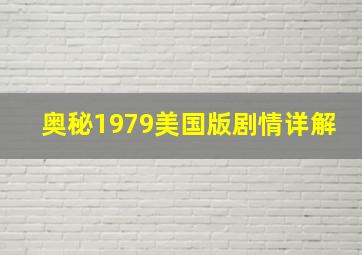 奥秘1979美国版剧情详解